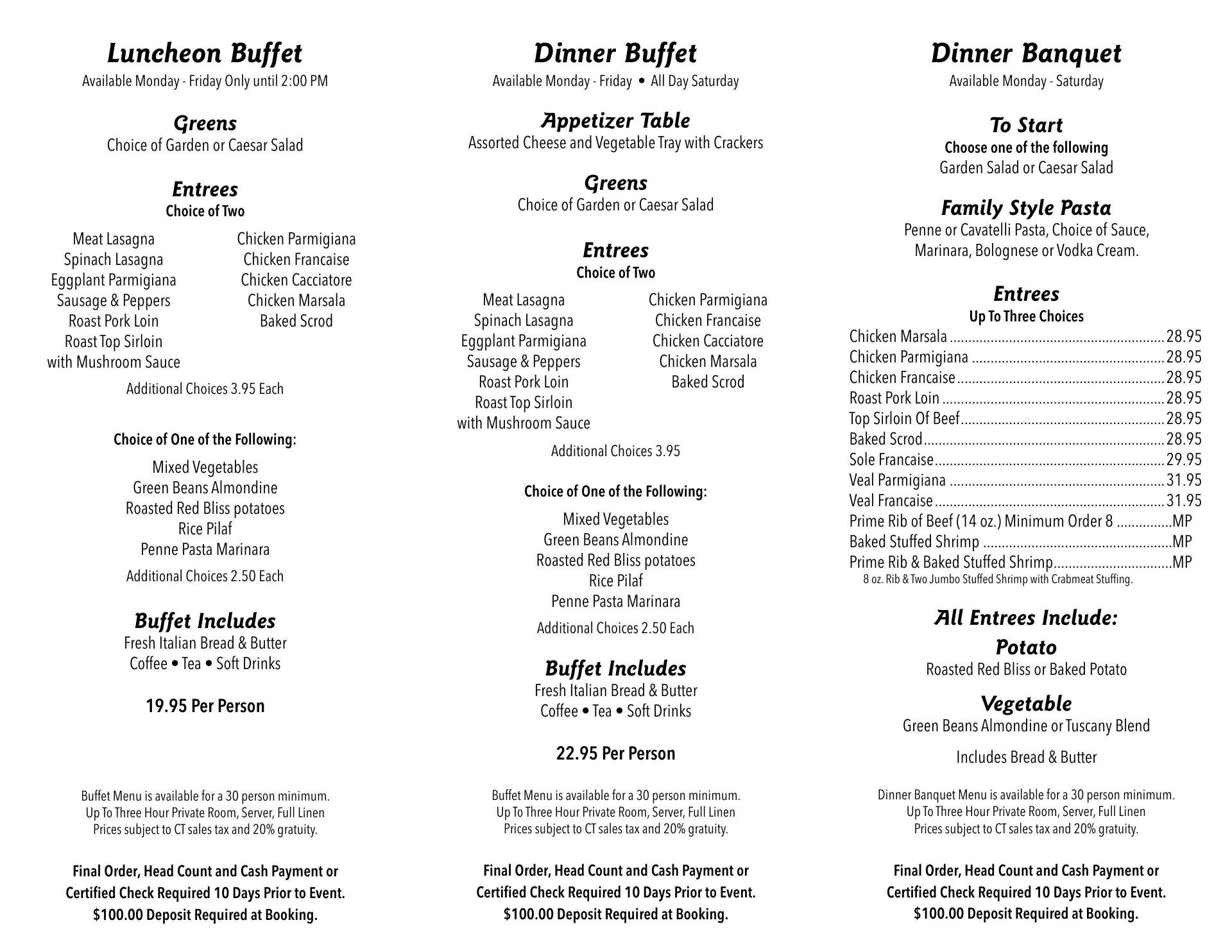 Luncheon Buffet
Available Monday - Friday Only until 2:00 PM

Greens
Choice of Garden or Caesar Salad

Entrees
Choice of Two

Meat Lasagna
Spinach Lasagna
Eggplant Parmigiana
Sausage & Peppers
Roast Pork Loin
Roast Top Sirloin with Mushroom Sauce

Chicken Parmigiana
Chicken Francaise
Chicken Cacciatore
Chicken Marsala
Baked Scrod

Additional Choices 3.95 Each

Choice of One of the Following:

Mixed Vegetables
Green Beans Almondine
Roasted Red Bliss potatoes
Rice Pilaf
Penne Pasta Marinara

Additional Choices 2.50 Each

Buffet Includes
Fresh Italian Bread & Butter
Coffee • Tea • Soft Drinks

19.95 Per Person

Buffet Menu is available for a 30 person minimum.
Up To Three Hour Private Room, Server, Full Linen
Prices subject to CT sales tax and 20% gratuity.

Final Order, Head Count and Cash Payment or Certified Check Required 10 Days Prior to Event.
$100.00 Deposit Required at Booking.

Dinner Buffet
Available Monday - Friday • All Day Saturday

Appetizer Table
Assorted Cheese and Vegetable Tray with Crackers

Greens
Choice of Garden or Caesar Salad

Entrees
Choice of Two

Meat Lasagna
Spinach Lasagna
Eggplant Parmigiana
Sausage & Peppers
Roast Pork Loin
Roast Top Sirloin with Mushroom Sauce

Chicken Parmigiana
Chicken Francaise
Chicken Cacciatore
Chicken Marsala
Baked Scrod

Additional Choices 3.95

Choice of One of the Following:

Mixed Vegetables
Green Beans Almondine
Roasted Red Bliss potatoes
Rice Pilaf
Penne Pasta Marinara

Additional Choices 2.50 Each

Buffet Includes
Fresh Italian Bread & Butter
Coffee • Tea • Soft Drinks

22.95 Per Person

Buffet Menu is available for a 30 person minimum.
Up To Three Hour Private Room, Server, Full Linen
Prices subject to CT sales tax and 20% gratuity.

Final Order, Head Count and Cash Payment or Certified Check Required 10 Days Prior to Event.
$100.00 Deposit Required at Booking.

Dinner Banquet
Available Monday - Saturday

To Start
Choose one of the following
Garden Salad or Caesar Salad

Family Style Pasta
Penne or Cavatelli Pasta, Choice of Sauce, Marinara, Bolognese or Vodka Cream.

Entrees
Up To Three Choices

Chicken Marsala ........ 28.95
Chicken Parmigiana ........ 28.95
Chicken Francaise ........ 28.95
Roast Pork Loin ........ 28.95
Top Sirloin Of Beef ........ 28.95
Baked Scrod ........ 28.95
Sole Francaise ........ 29.95
Veal Parmigiana ........ 31.95
Veal Francaise ........ 31.95
Prime Rib of Beef (14 oz.) Minimum Order 8 ........ MP
Baked Stuffed Shrimp ........ MP
Prime Rib & Baked Stuffed Shrimp ........ MP
8 oz. Rib & Two Jumbo Stuffed Shrimp with Crabmeat Stuffing.

All Entrees Include:
Potato
Roasted Red Bliss or Baked Potato

Vegetable
Green Beans Almondine or Tuscany Blend

Includes Bread & Butter

Dinner Banquet Menu is available for a 30 person minimum.
Up To Three Hour Private Room, Server, Full Linen
Prices subject to CT sales tax and 20% gratuity.

Final Order, Head Count and Cash Payment or Certified Check Required 10 Days Prior to Event.
$100.00 Deposit Required at Booking.